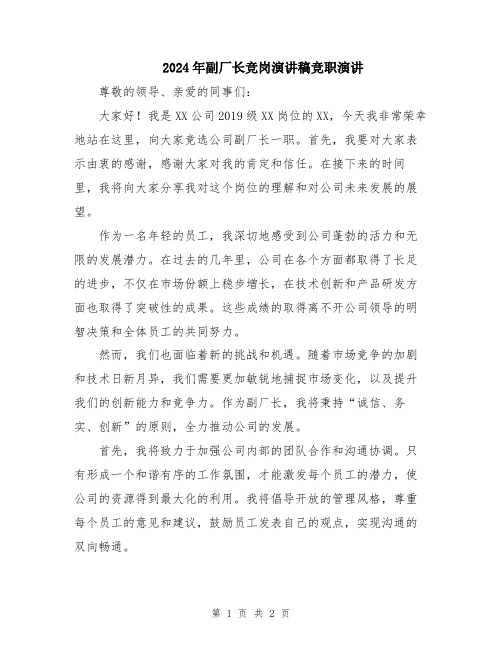 2024年副厂长竞岗演讲稿竞职演讲

尊敬的领导、亲爱的同事们：

大家好！我是XX公司2019级XX岗位的XX，今天我非常荣幸地站在这里，向大家竞选公司副厂长一职。首先，我要对大家表示由衷的感谢，感谢大家对我的肯定和信任。在接下来的时间里，我将向大家分享我对这个岗位的理解和对公司未来发展的展望。

作为一名年轻的员工，我深切地感受到公司蓬勃的活力和无限的发展潜力。在过去的几年里，公司在各个方面都取得了长足的进步，不仅在市场份额上稳步增长，在技术创新和产品研发方面也取得了突破性的成果。这些成绩的取得离不开公司领导的明智决策和全体员工的共同努力。

然而，我们也面临着新的挑战和机遇。随着市场竞争的加剧和技术日新月异，我们需要更加敏锐地捕捉市场变化，以及提升我们的创新能力和竞争力。作为副厂长，我将秉持“诚信、务实、创新”的原则，全力推动公司的发展。

首先，我将致力于加强公司内部的团队合作和沟通协调。只有形成一个和谐有序的工作氛围，才能激发每个员工的潜力，使公司的资源得到最大化的利用。我将倡导开放的管理风格，尊重每个员工的意见和建议，鼓励员工发表自己的观点，实现沟通的双向畅通。

第 1 页 共 2 页